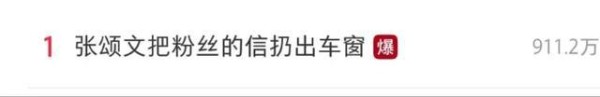 1 张颂文把粉丝的信扔出车窗 爆 911.2万